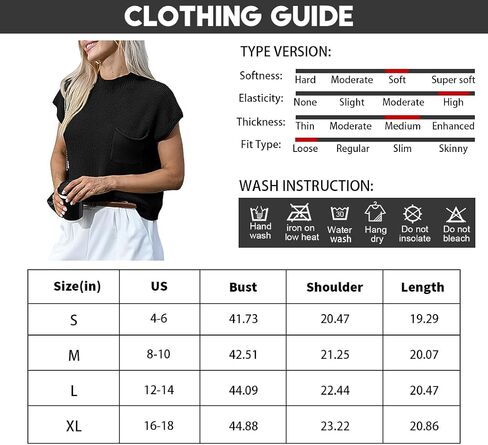 CLOTHING GUIDE

TYPE VERSION:

Softness: Hard Moderate Soft Super soft

Elasticity: None Slight Moderate High

Thickness: Thin Moderate Medium Enhanced

Fit Type: Loose Regular Slim Skinny

WASH INSTRUCTION:

Hand wash

iron on low heat

30
Water wash

Hang dry

Do not insolate

Do not bleach

| Size(in) | US | Bust | Shoulder | Length |
|---|---|---|---|---|
| S | 4-6 | 41.73 | 20.47 | 19.29 |
| M | 8-10 | 42.51 | 21.25 | 20.07 |
| L | 12-14 | 44.09 | 22.44 | 20.47 |
| XL | 16-18 | 44.88 | 23.22 | 20.86 |